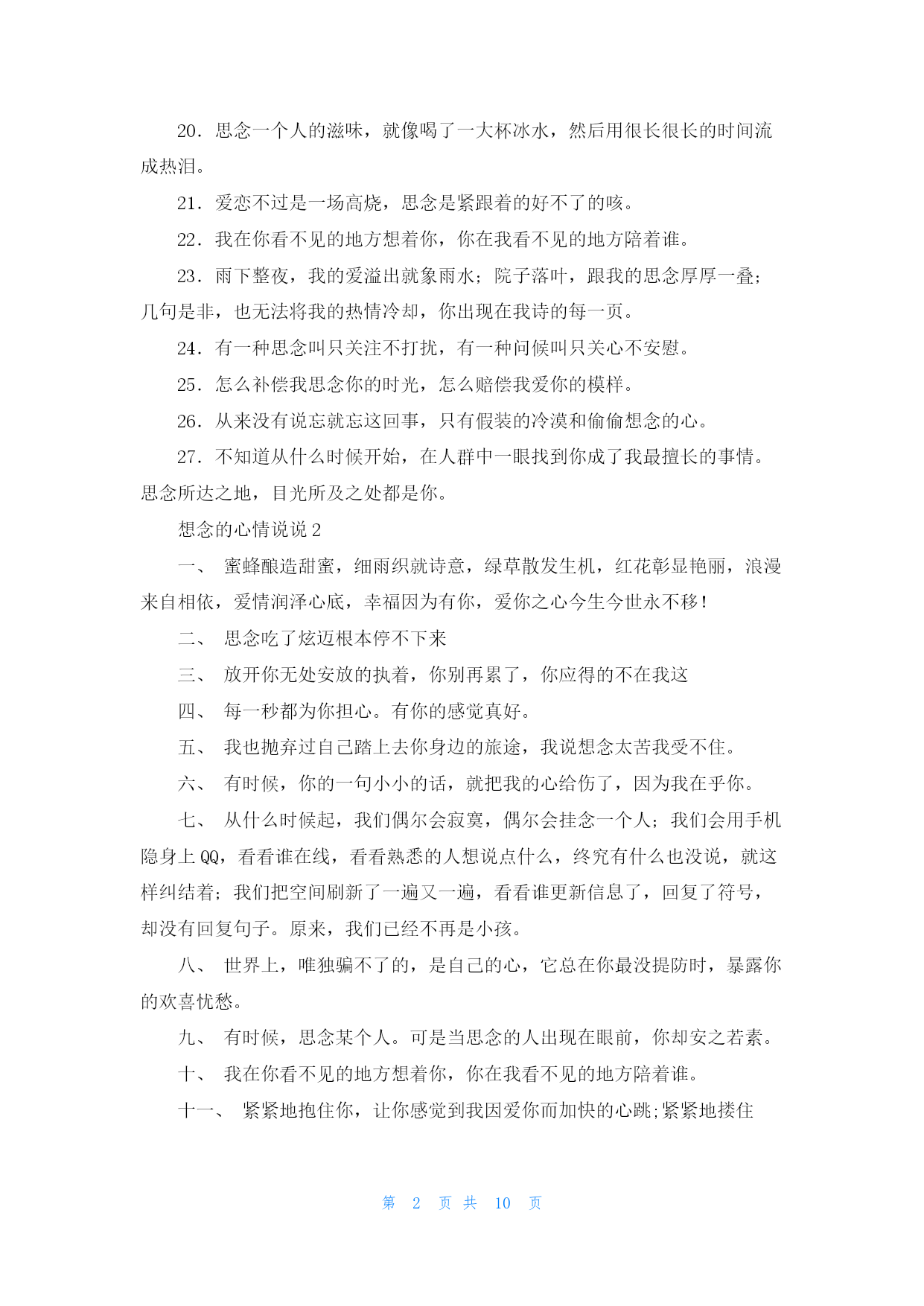 20．思念一个人的滋味，就像喝了一大杯冰水，然后用很长很长的时间流成热泪。

21．爱恋不过是一场高烧，思念是紧跟着的好不了的咳。

22．我在你看不见的地方想着你，你在我看不见的地方陪着谁。

23．雨下整夜，我的爱溢出就象雨水；院子落叶，跟我的思念厚厚一叠；几句是非，也无法将我的热情冷却，你出现在我诗的每一页。

24．有一种思念叫只关注不打扰，有一种问候叫只关心不安慰。

25．怎么补偿我思念你的时光，怎么赔偿我爱你的模样。

26．从来没有说忘就忘这回事，只有假装的冷漠和偷偷想念的心。

27．不知道从什么时候开始，在人群中一眼找到你成了我最擅长的事情。思念所达之地，目光所及之处都是你。

想念的心情说说 2

一、 蜜蜂酿造甜蜜，细雨织就诗意，绿草散发生机，红花彰显艳丽，浪漫来自相依，爱情润泽心底，幸福因为有你，爱你之心今生今世永不移！

二、 思念吃了炫迈根本停不下来

三、 放开你无处安放的执着，你别再累了，你应得的不在我这

四、 每一秒都为你担心。有你的感觉真好。

五、 我也抛弃过自己踏上去你身边的旅途，我说想念太苦我受不住。

六、 有时候，你的一句小小的话，就把我的心给伤了，因为我在乎你。

七、 从什么时候起，我们偶尔会寂寞，偶尔会挂念一个人；我们会用手机隐身上 QQ，看看谁在线，看看熟悉的人想说点什么，终究有什么也没说，就这样纠结着；我们把空间刷新了一遍又一遍，看看谁更新信息了，回复了符号，却没有回复句子。原来，我们已经不再是小孩。

八、 世界上，唯独骗不了的，是自己的心，它总在你最没提防时，暴露你的欢喜忧愁。

九、 有时候，思念某个人。可是当思念的人出现在眼前，你却安之若素。

十、 我在你看不见的地方想着你，你在我看不见的地方陪着谁。

十一、 紧紧地抱住你，让你感觉到我因爱你而加快的心跳;紧紧地搂住

第 2 页 共 10 页